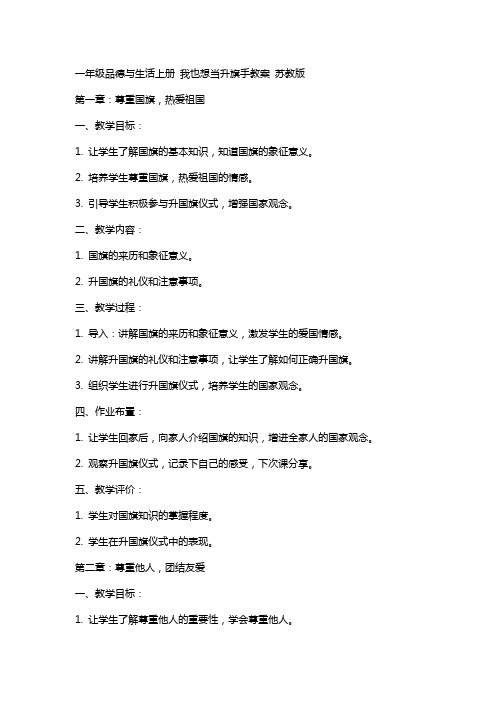 一年级品德与生活上册 我也想当升旗手教案 苏教版

第一章：尊重国旗，热爱祖国

一、教学目标：

1. 让学生了解国旗的基本知识，知道国旗的象征意义。

2. 培养学生尊重国旗，热爱祖国的情感。

3. 引导学生积极参与升国旗仪式，增强国家观念。

二、教学内容：

1. 国旗的来历和象征意义。

2. 升国旗的礼仪和注意事项。

三、教学过程：

1. 导入：讲解国旗的来历和象征意义，激发学生的爱国情感。

2. 讲解升国旗的礼仪和注意事项，让学生了解如何正确升国旗。

3. 组织学生进行升国旗仪式，培养学生的国家观念。

四、作业布置：

1. 让学生回家后，向家人介绍国旗的知识，增进全家人的国家观念。

2. 观察升国旗仪式，记录下自己的感受，下次课分享。

五、教学评价：

1. 学生对国旗知识的掌握程度。

2. 学生在升国旗仪式中的表现。

第二章：尊重他人，团结友爱

一、教学目标：

1. 让学生了解尊重他人的重要性，学会尊重他人。